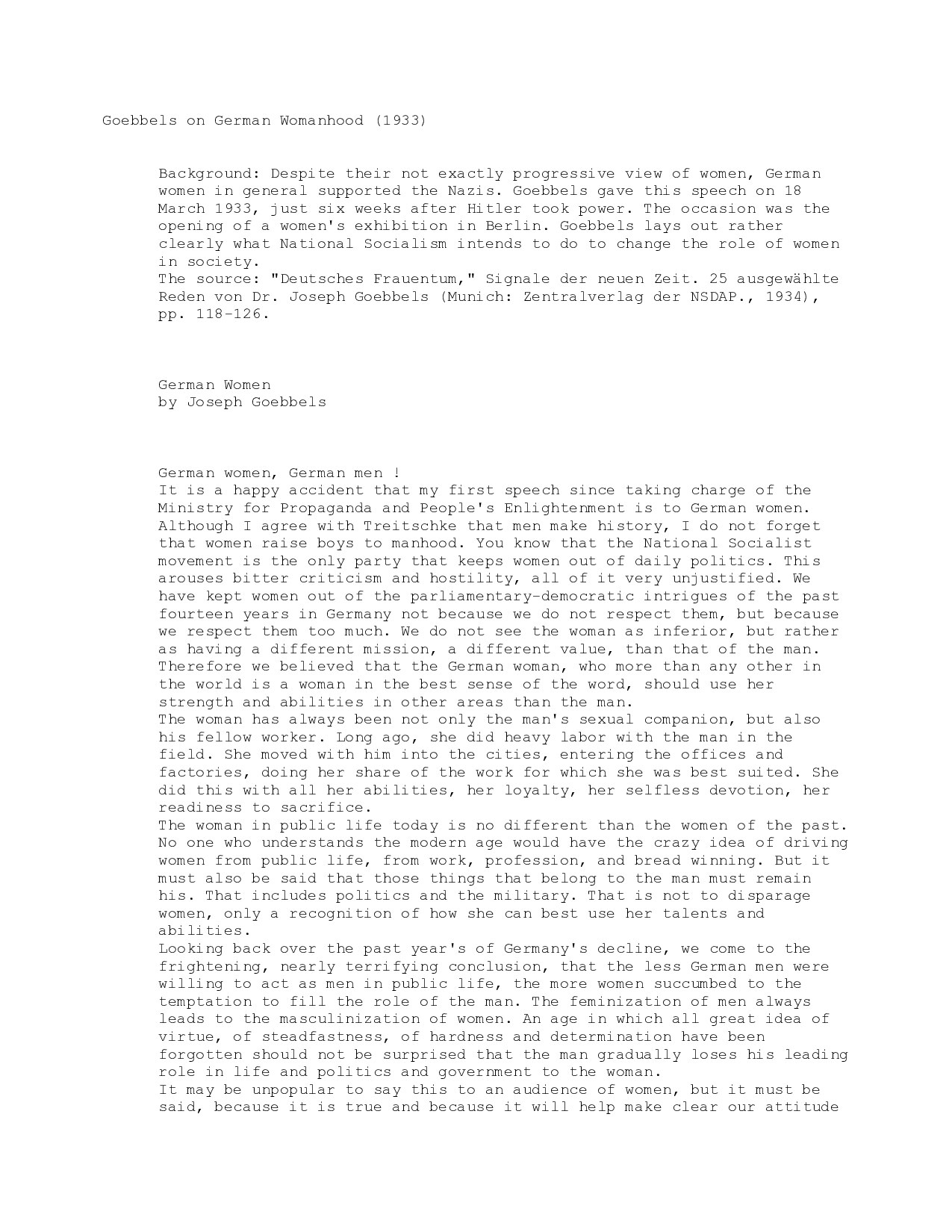 Goebbels on German Womanhood (1933)

Background: Despite their not exactly progressive view of women, German women in general supported the Nazis. Goebbels gave this speech on 18 March 1933, just six weeks after Hitler took power. The occasion was the opening of a women's exhibition in Berlin. Goebbels lays out rather clearly what National Socialism intends to do to change the role of women in society.
The source: "Deutsches Frauentum," Signale der neuen Zeit. 25 ausgewählte Reden von Dr. Joseph Goebbels (Munich: Zentralverlag der NSDAP., 1934), pp. 118-126.

German Women
by Joseph Goebbels

German women, German men !
It is a happy accident that my first speech since taking charge of the Ministry for Propaganda and People's Enlightenment is to German women. Although I agree with Treitschke that men make history, I do not forget that women raise boys to manhood. You know that the National Socialist movement is the only party that keeps women out of daily politics. This arouses bitter criticism and hostility, all of it very unjustified. We have kept women out of the parliamentary-democratic intrigues of the past fourteen years in Germany not because we do not respect them, but because we respect them too much. We do not see the woman as inferior, but rather as having a different mission, a different value, than that of the man. Therefore we believed that the German woman, who more than any other in the world is a woman in the best sense of the word, should use her strength and abilities in other areas than the man.
The woman has always been not only the man's sexual companion, but also his fellow worker. Long ago, she did heavy labor with the man in the field. She moved with him into the cities, entering the offices and factories, doing her share of the work for which she was best suited. She did this with all her abilities, her loyalty, her selfless devotion, her readiness to sacrifice.
The woman in public life today is no different than the women of the past. No one who understands the modern age would have the crazy idea of driving women from public life, from work, profession, and bread winning. But it must also be said that those things that belong to the man must remain his. That includes politics and the military. That is not to disparage women, only a recognition of how she can best use her talents and abilities.
Looking back over the past year's of Germany's decline, we come to the frightening, nearly terrifying conclusion, that the less German men were willing to act as men in public life, the more women succumbed to the temptation to fill the role of the man. The feminization of men always leads to the masculinization of women. An age in which all great idea of virtue, of steadfastness, of hardness and determination have been forgotten should not be surprised that the man gradually loses his leading role in life and politics and government to the woman.
It may be unpopular to say this to an audience of women, but it must be said, because it is true and because it will help make clear our attitude